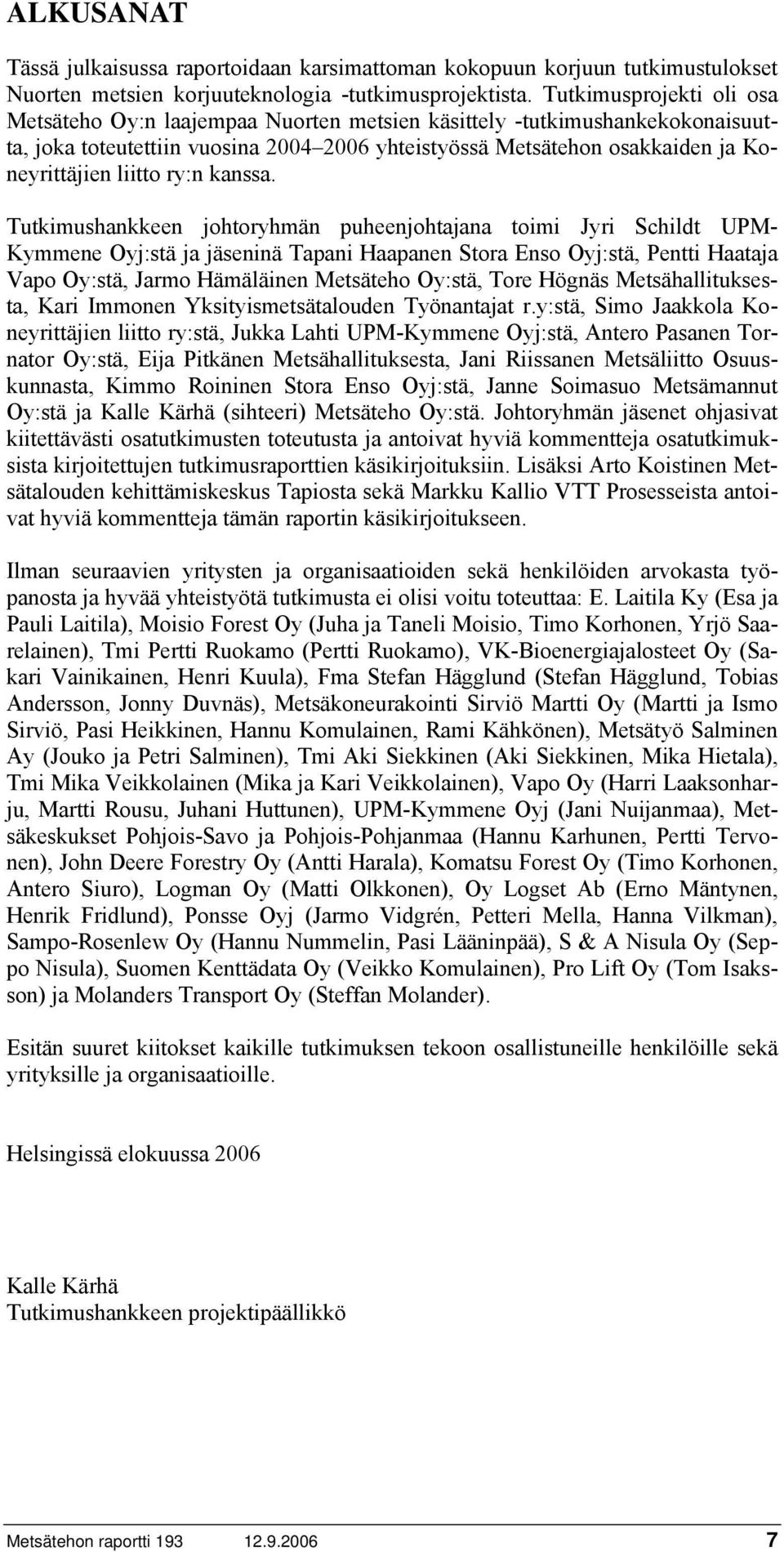 ALKUSANAT

Tässä julkaisussa raportoidaan karsimattoman kokopuun korjuun tutkimustulokset Nuorten metsien korjuuteknologia -tutkimusprojektista. Tutkimusprojekti oli osa Metsäteho Oy:n laajempaa Nuorten metsien käsittely -tutkimushankekokonaisuutta, joka toteutettiin vuosina 2004–2006 yhteistyössä Metsätehon osakkaiden ja Koneyrittäjien liitto ry:n kanssa.

Tutkimushankkeen johtoryhmän puheenjohtajana toimi Jyri Schildt UPM-Kymmene Oyj:stä ja jäseninä Tapani Haapanen Stora Enso Oyj:stä, Pentti Haataja Vapo Oy:stä, Jarmo Hämäläinen Metsäteho Oy:stä, Tore Högnäs Metsähallituksesta, Kari Immonen Yksityismetsätalouden Työnantajat r.y:stä, Simo Jaakkola Koneyrittäjien liitto ry:stä, Jukka Lahti UPM-Kymmene Oyj:stä, Antero Pasanen Tornator Oy:stä, Eija Pitkänen Metsähallituksesta, Jani Riissanen Metsäliitto Osuuskunnasta, Kimmo Roininen Stora Enso Oyj:stä, Janne Soimasuo Metsämannut Oy:stä ja Kalle Kärhä (sihteeri) Metsäteho Oy:stä. Johtoryhmän jäsenet ohjasivat kiitettävästi osatutkimusten toteutusta ja antoivat hyviä kommentteja osatutkimuksista kirjoitettujen tutkimusraporttien käsikirjoituksiin. Lisäksi Arto Koistinen Metsätalouden kehittämiskeskus Tapiosta sekä Markku Kallio VTT Prosesseista antoivat hyviä kommentteja tämän raportin käsikirjoitukseen.

Ilman seuraavien yritysten ja organisaatioiden sekä henkilöiden arvokasta työpanosta ja hyvää yhteistyötä tutkimusta ei olisi voitu toteuttaa: E. Laitila Ky (Esa ja Pauli Laitila), Moisio Forest Oy (Juha ja Taneli Moisio, Timo Korhonen, Yrjö Saarelainen), Tmi Pertti Ruokamo (Pertti Ruokamo), VK-Bioenergiajalosteet Oy (Sakari Vainikainen, Henri Kuula), Fma Stefan Hägglund (Stefan Hägglund, Tobias Andersson, Jonny Duvnäs), Metsäkoneurakointi Sirviö Martti Oy (Martti ja Ismo Sirviö, Pasi Heikkinen, Hannu Komulainen, Rami Kähkönen), Metsätyö Salminen Ay (Jouko ja Petri Salminen), Tmi Aki Siekkinen (Aki Siekkinen, Mika Hietala), Tmi Mika Veikkolainen (Mika ja Kari Veikkolainen), Vapo Oy (Harri Laaksonharju, Martti Rousu, Juhani Huttunen), UPM-Kymmene Oyj (Jani Nuijanmaa), Metsäkeskukset Pohjois-Savo ja Pohjois-Pohjanmaa (Hannu Karhunen, Pertti Tervonen), John Deere Forestry Oy (Antti Harala), Komatsu Forest Oy (Timo Korhonen, Antero Siuro), Logman Oy (Matti Olkkonen), Oy Logset Ab (Erno Mäntynen, Henrik Fridlund), Ponsse Oyj (Jarmo Vidgrén, Petteri Mella, Hanna Vilkman), Sampo-Rosenlew Oy (Hannu Nummelin, Pasi Lääninpää), S & A Nisula Oy (Seppo Nisula), Suomen Kenttädata Oy (Veikko Komulainen), Pro Lift Oy (Tom Isaksson) ja Molanders Transport Oy (Steffan Molander).

Esitän suuret kiitokset kaikille tutkimuksen tekoon osallistuneille henkilöille sekä yrityksille ja organisaatioille.

Helsingissä elokuussa 2006

Kalle Kärhä
Tutkimushankkeen projektipäällikkö

Metsätehon raportti 193 12.9.2006 7